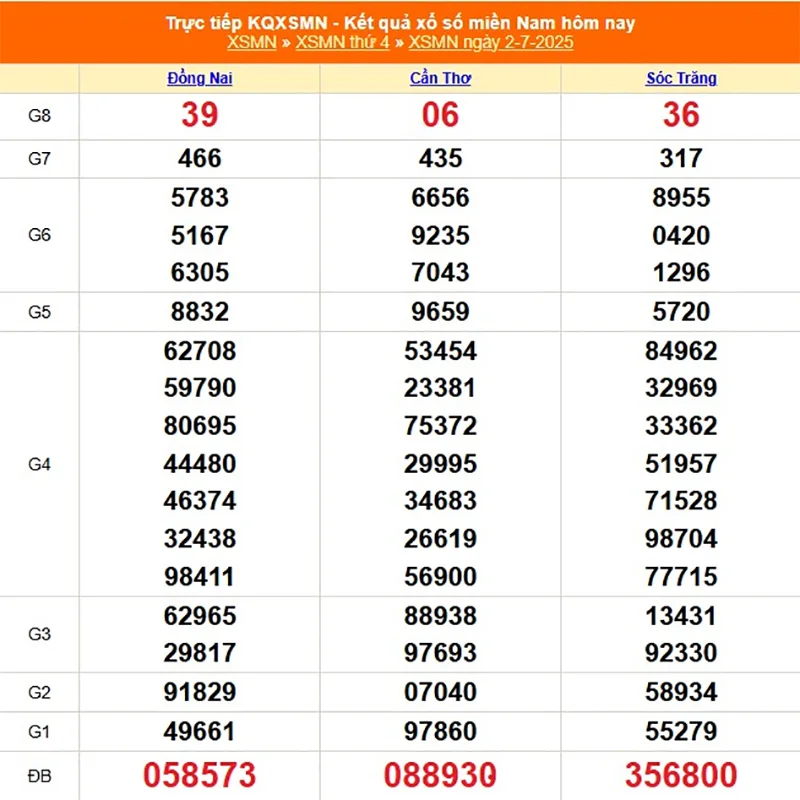 Trực tiếp KQXSMN - Kết quả xổ số miền Nam hôm nay
XSMN » XSMN thứ 4 » XSMN ngày 2-7-2025

| | Đồng Nai | Cần Thơ | Sóc Trăng |
|---|---|---|---|
| G8 | 39 | 06 | 36 |
| G7 | 466 | 435 | 317 |
| G6 | 5783 5167 6305 | 6656 9235 7043 | 8955 0420 1296 |
| G5 | 8832 | 9659 | 5720 |
| G4 | 62708 59790 80695 44480 46374 32438 98411 | 53454 23381 75372 29995 34683 26619 56900 | 84962 32969 33362 51957 71528 98704 77715 |
| G3 | 62965 29817 | 88938 97693 | 13431 92330 |
| G2 | 91829 | 07040 | 58934 |
| G1 | 49661 | 97860 | 55279 |
| ĐB | 058573 | 088930 | 356800 |